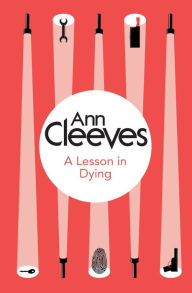 Ann Cleeves

A Lesson in Dying